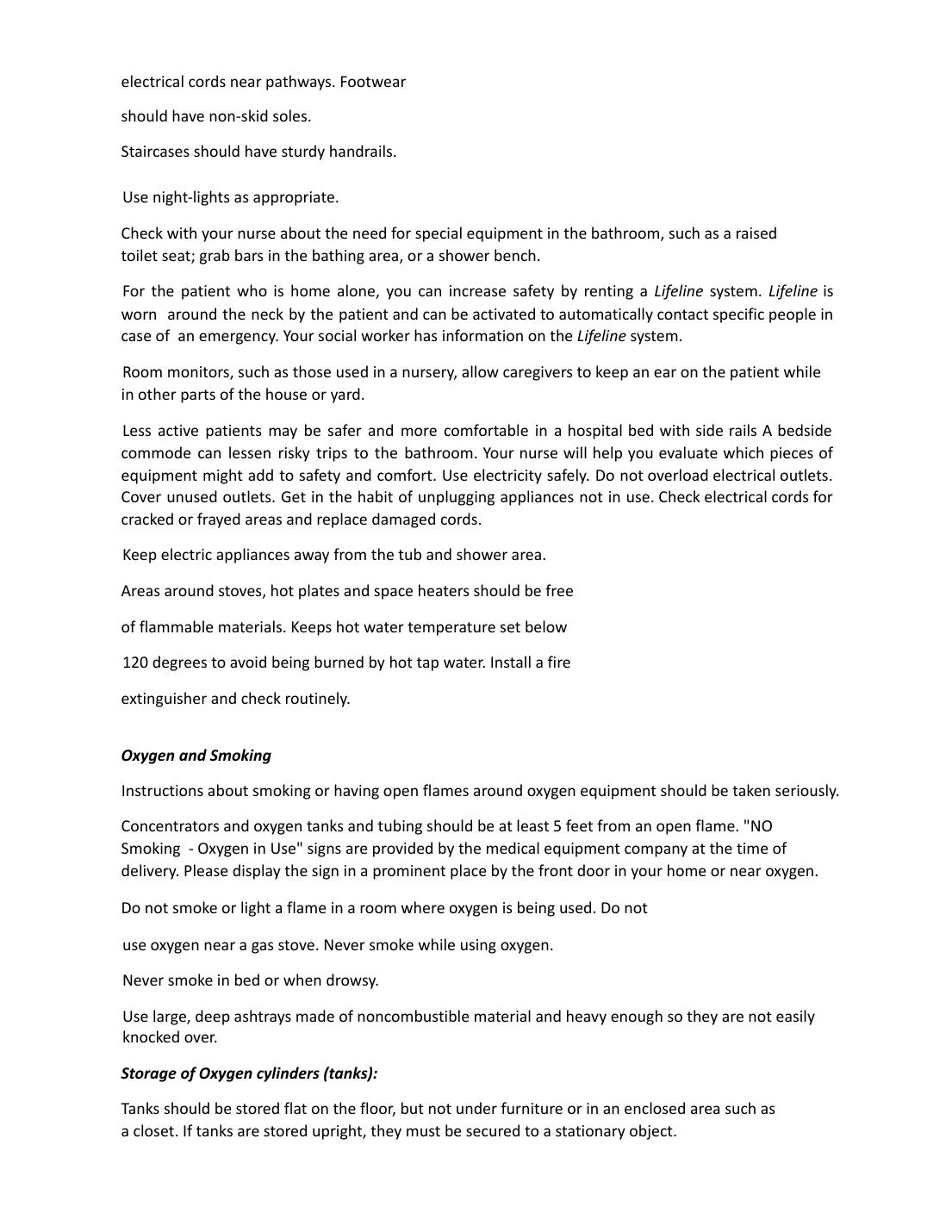 electrical cords near pathways. Footwear

should have non-skid soles.

Staircases should have sturdy handrails.

Use night-lights as appropriate.

Check with your nurse about the need for special equipment in the bathroom, such as a raised toilet seat; grab bars in the bathing area, or a shower bench.

For the patient who is home alone, you can increase safety by renting a Lifeline system. Lifeline is worn around the neck by the patient and can be activated to automatically contact specific people in case of an emergency. Your social worker has information on the Lifeline system.

Room monitors, such as those used in a nursery, allow caregivers to keep an ear on the patient while in other parts of the house or yard.

Less active patients may be safer and more comfortable in a hospital bed with side rails A bedside commode can lessen risky trips to the bathroom. Your nurse will help you evaluate which pieces of equipment might add to safety and comfort. Use electricity safely. Do not overload electrical outlets. Cover unused outlets. Get in the habit of unplugging appliances not in use. Check electrical cords for cracked or frayed areas and replace damaged cords.

Keep electric appliances away from the tub and shower area.

Areas around stoves, hot plates and space heaters should be free

of flammable materials. Keeps hot water temperature set below

120 degrees to avoid being burned by hot tap water. Install a fire

extinguisher and check routinely.

Oxygen and Smoking

Instructions about smoking or having open flames around oxygen equipment should be taken seriously.

Concentrators and oxygen tanks and tubing should be at least 5 feet from an open flame. "NO Smoking - Oxygen in Use" signs are provided by the medical equipment company at the time of delivery. Please display the sign in a prominent place by the front door in your home or near oxygen.

Do not smoke or light a flame in a room where oxygen is being used. Do not

use oxygen near a gas stove. Never smoke while using oxygen.

Never smoke in bed or when drowsy.

Use large, deep ashtrays made of noncombustible material and heavy enough so they are not easily knocked over.

Storage of Oxygen cylinders (tanks):

Tanks should be stored flat on the floor, but not under furniture or in an enclosed area such as a closet. If tanks are stored upright, they must be secured to a stationary object.